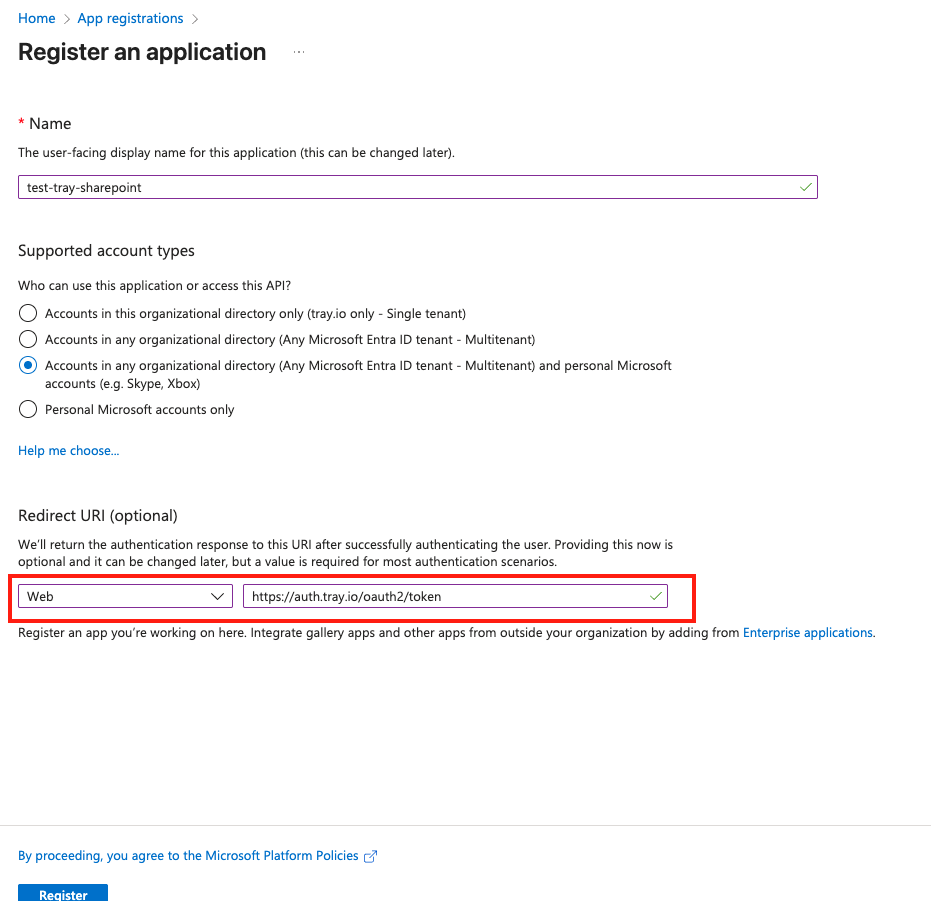 Home > App registrations >

Register an application ...

* Name

The user-facing display name for this application (this can be changed later).

test-tray-sharepoint

Supported account types

Who can use this application or access this API?

Accounts in this organizational directory only (tray.io only - Single tenant)

Accounts in any organizational directory (Any Microsoft Entra ID tenant - Multitenant)

Accounts in any organizational directory (Any Microsoft Entra ID tenant - Multitenant) and personal Microsoft accounts (e.g. Skype, Xbox)

Personal Microsoft accounts only

Help me choose...

Redirect URI (optional)

We'll return the authentication response to this URI after successfully authenticating the user. Providing this now is optional and it can be changed later, but a value is required for most authentication scenarios.

Web

https://auth.tray.io/oauth2/token

Register an app you're working on here. Integrate gallery apps and other apps from outside your organization by adding from Enterprise applications.

By proceeding, you agree to the Microsoft Platform Policies

Register